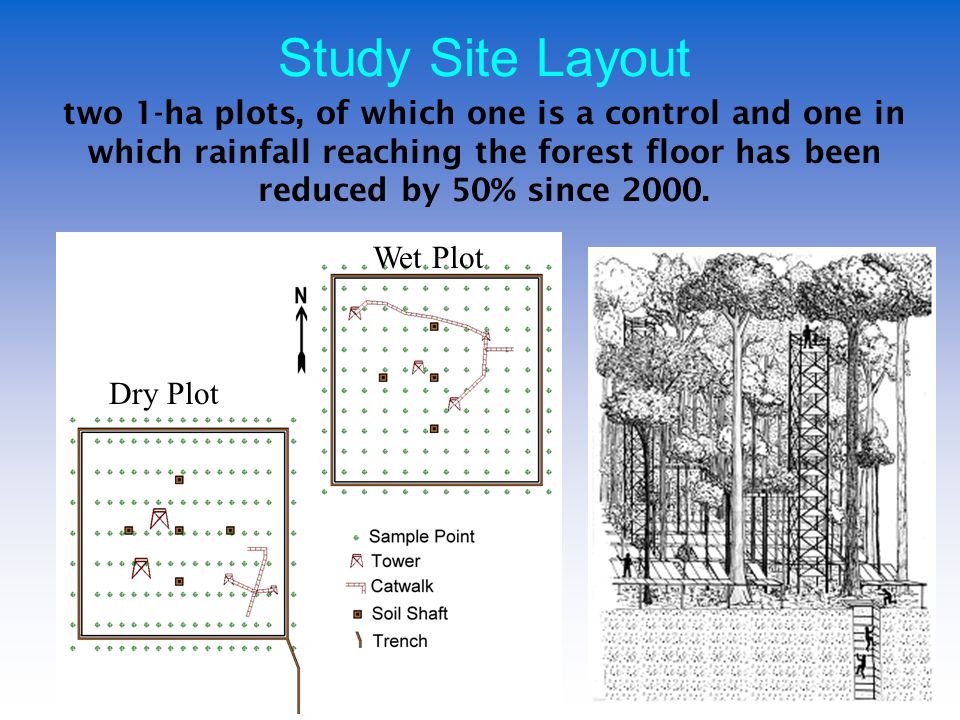 Study Site Layout

two 1-ha plots, of which one is a control and one in which rainfall reaching the forest floor has been reduced by 50% since 2000.

Wet Plot

N

Dry Plot

Sample Point
Tower
Catwalk
Soil Shaft
Trench